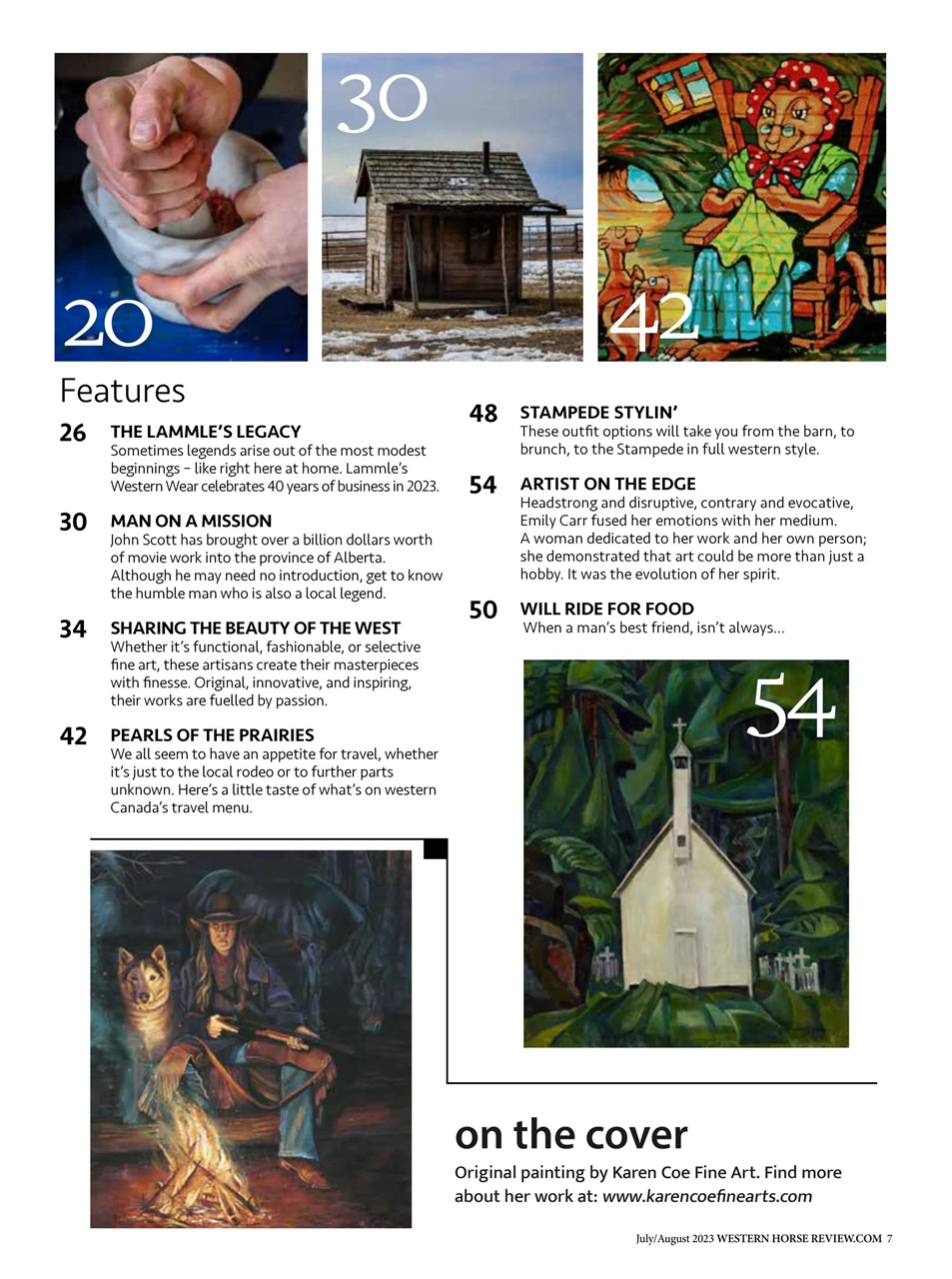 20

30

42

Features

26 THE LAMMLE'S LEGACY
Sometimes legends arise out of the most modest beginnings – like right here at home. Lammle's Western Wear celebrates 40 years of business in 2023.

30 MAN ON A MISSION
John Scott has brought over a billion dollars worth of movie work into the province of Alberta. Although he may need no introduction, get to know the humble man who is also a local legend.

34 SHARING THE BEAUTY OF THE WEST
Whether it's functional, fashionable, or selective fine art, these artisans create their masterpieces with finesse. Original, innovative, and inspiring, their works are fuelled by passion.

42 PEARLS OF THE PRAIRIES
We all seem to have an appetite for travel, whether it's just to the local rodeo or to further parts unknown. Here's a little taste of what's on western Canada's travel menu.

48 STAMPEDE STYLIN'
These outfit options will take you from the barn, to brunch, to the Stampede in full western style.

54 ARTIST ON THE EDGE
Headstrong and disruptive, contrary and evocative, Emily Carr fused her emotions with her medium. A woman dedicated to her work and her own person; she demonstrated that art could be more than just a hobby. It was the evolution of her spirit.

50 WILL RIDE FOR FOOD
When a man's best friend, isn't always...

54

on the cover
Original painting by Karen Coe Fine Art. Find more about her work at: www.karencoefinearts.com

July/August 2023 WESTERN HORSE REVIEW.COM 7